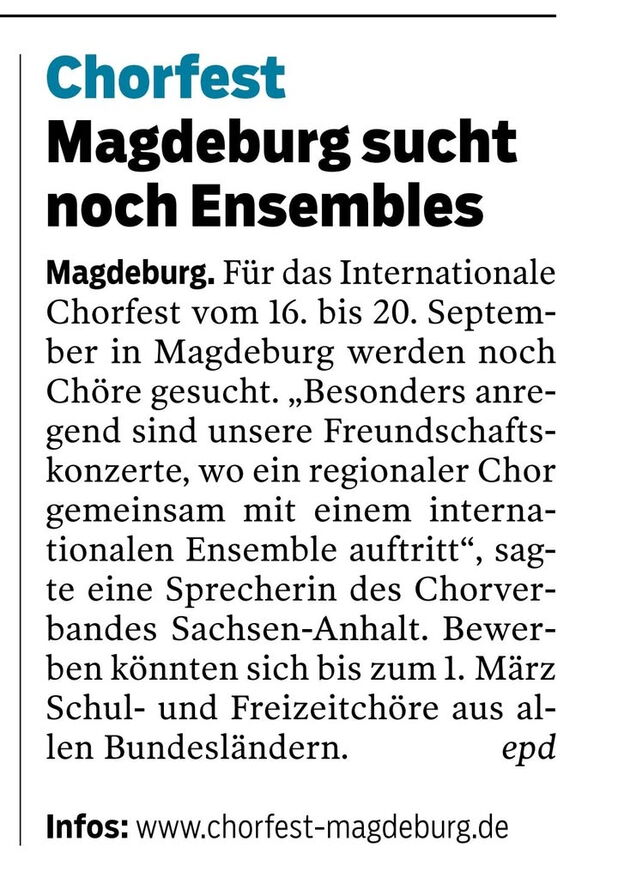 Chorfest
Magdeburg sucht noch Ensembles

Magdeburg. Für das Internationale Chorfest vom 16. bis 20. September in Magdeburg werden noch Chöre gesucht. „Besonders anregend sind unsere Freundschaftskonzerte, wo ein regionaler Chor gemeinsam mit einem internationalen Ensemble auftritt“, sagte eine Sprecherin des Chorverbandes Sachsen-Anhalt. Bewerben könnten sich bis zum 1. März Schul- und Freizeitchöre aus allen Bundesländern. epd

Infos: www.chorfest-magdeburg.de